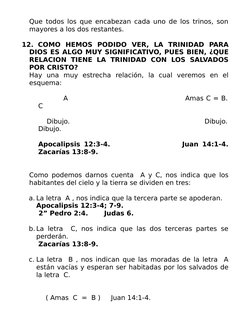 Que todos los que encabezan cada uno de los trinos, son mayores a los dos restantes.

12. COMO HEMOS PODIDO VER, LA TRINIDAD PARA DIOS ES ALGO MUY SIGNIFICATIVO, PUES BIEN, ¿QUE RELACION TIENE LA TRINIDAD CON LOS SALVADOS POR CRISTO?
Hay una muy estrecha relación, la cual veremos en el esquema:

A Amas C = B. C

Dibujo. Dibujo. Dibujo.

Apocalipsis 12:3-4. Juan 14:1-4. Zacarías 13:8-9.

Como podemos darnos cuenta A y C, nos indica que los habitantes del cielo y la tierra se dividen en tres:

a. La letra A , nos indica que la tercera parte se apoderan.
Apocalipsis 12:3-4; 7-9.
2" Pedro 2:4. Judas 6.

b. La letra C, nos indica que las dos terceras partes se perderán.
Zacarías 13:8-9.

c. La letra B , nos indican que las moradas de la letra A están vacías y esperan ser habitadas por los salvados de la letra C.

( Amas C = B ) Juan 14:1-4.